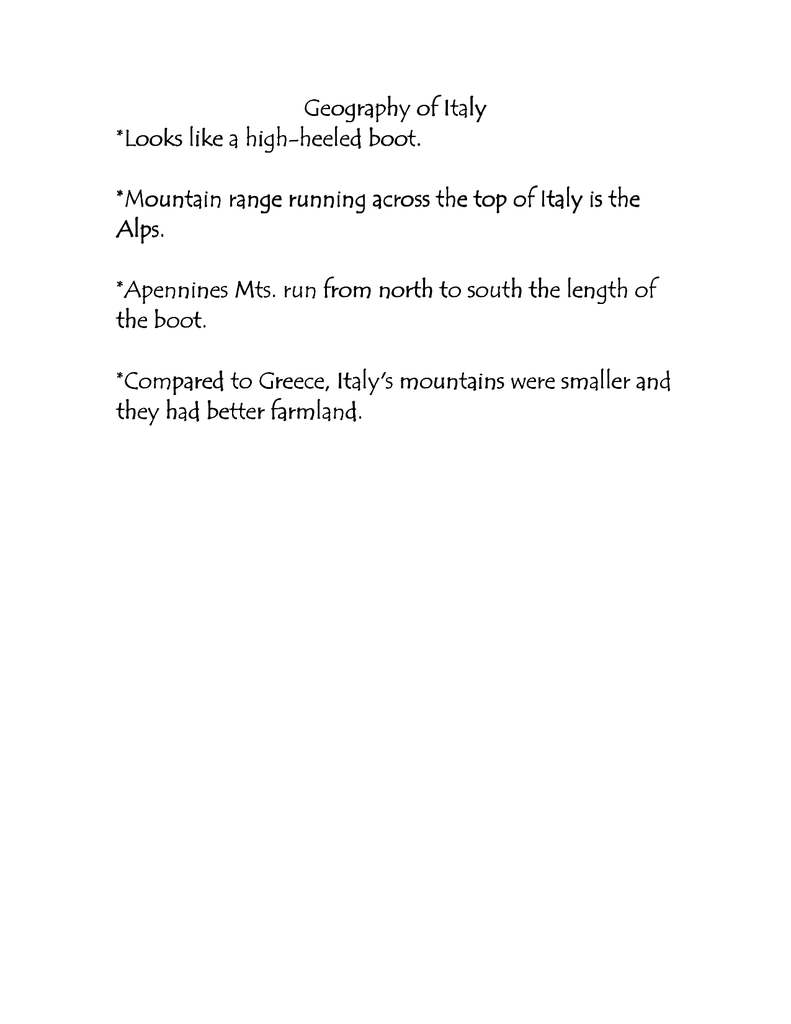 Geography of Italy
*Looks like a high-heeled boot.

*Mountain range running across the top of Italy is the Alps.

*Apennines Mts. run from north to south the length of the boot.

*Compared to Greece, Italy's mountains were smaller and they had better farmland.